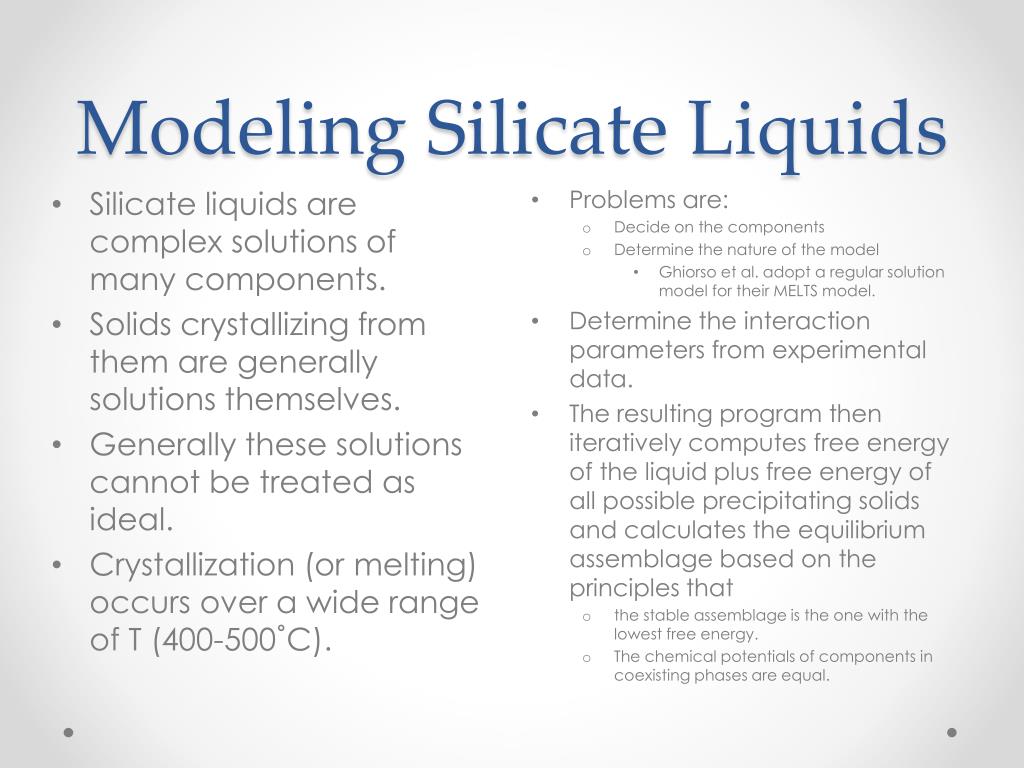 Modeling Silicate Liquids

• Silicate liquids are complex solutions of many components.
• Solids crystallizing from them are generally solutions themselves.
• Generally these solutions cannot be treated as ideal.
• Crystallization (or melting) occurs over a wide range of T (400-500˚C).

• Problems are:
  o Decide on the components
  o Determine the nature of the model
    • Ghiorso et al. adopt a regular solution model for their MELTS model.
• Determine the interaction parameters from experimental data.
• The resulting program then iteratively computes free energy of the liquid plus free energy of all possible precipitating solids and calculates the equilibrium assemblage based on the principles that
  o the stable assemblage is the one with the lowest free energy.
  o The chemical potentials of components in coexisting phases are equal.